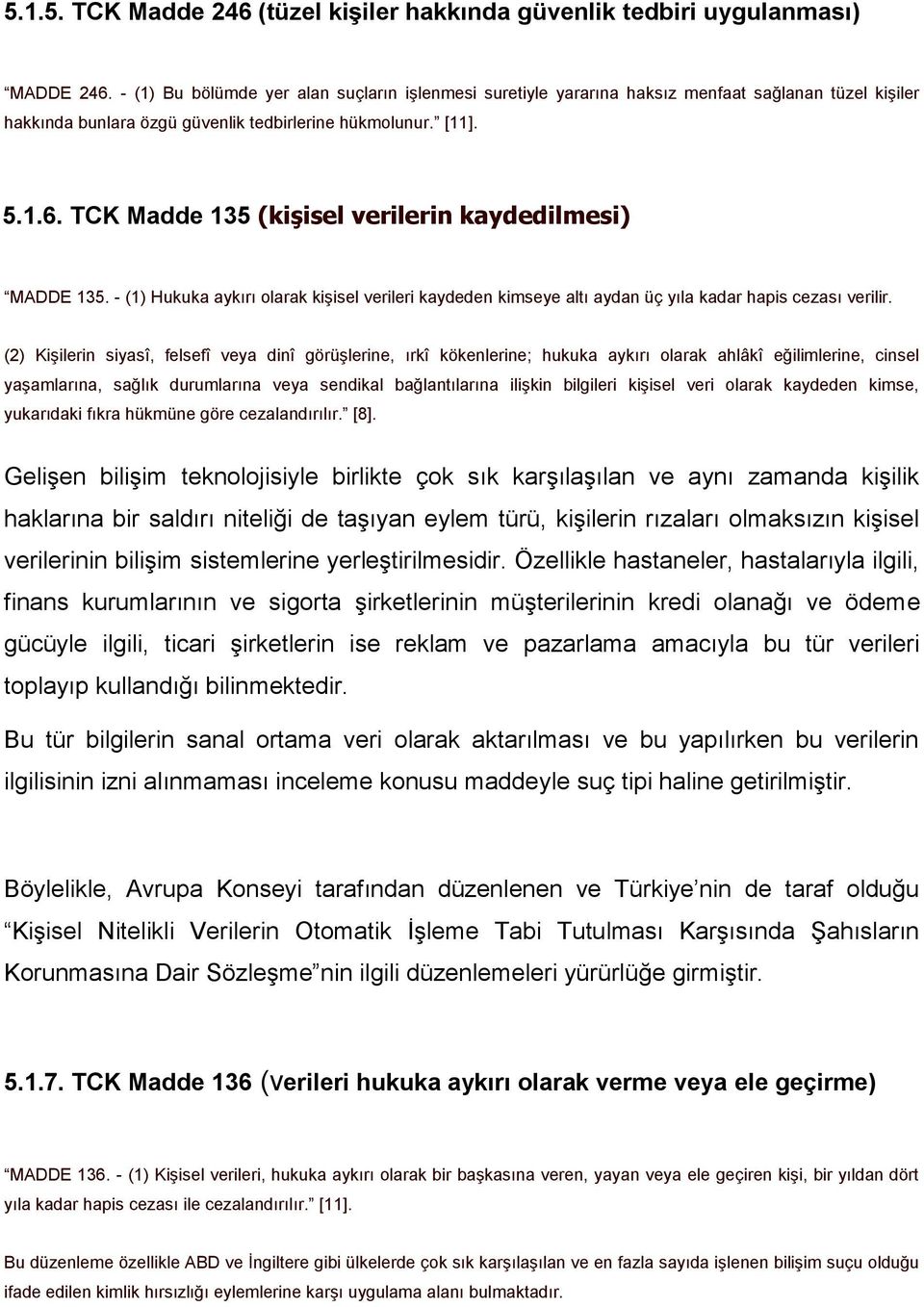 5.1.5. TCK Madde 246 (tüzel kişiler hakkında güvenlik tedbiri uygulanması)

“MADDE 246. - (1) Bu bölümde yer alan suçların işlenmesi suretiyle yararına haksız menfaat sağlanan tüzel kişiler hakkında bunlara özgü güvenlik tedbirlerine hükmolunur.” [11].

5.1.6. TCK Madde 135 (kişisel verilerin kaydedilmesi)

“MADDE 135. - (1) Hukuka aykırı olarak kişisel verileri kaydeden kimseye altı aydan üç yıla kadar hapis cezası verilir.

(2) Kişilerin siyasî, felsefî veya dinî görüşlerine, ırkî kökenlerine; hukuka aykırı olarak ahlâkî eğilimlerine, cinsel yaşamlarına, sağlık durumlarına veya sendikal bağlantılarına ilişkin bilgileri kişisel veri olarak kaydeden kimse, yukarıdaki fıkra hükmüne göre cezalandırılır.” [8].

Gelişen bilişim teknolojisiyle birlikte çok sık karşılaşılan ve aynı zamanda kişilik haklarına bir saldırı niteliği de taşıyan eylem türü, kişilerin rızaları olmaksızın kişisel verilerinin bilişim sistemlerine yerleştirilmesidir. Özellikle hastaneler, hastalarıyla ilgili, finans kurumlarının ve sigorta şirketlerinin müşterilerinin kredi olanağı ve ödeme gücüyle ilgili, ticari şirketlerin ise reklam ve pazarlama amacıyla bu tür verileri toplayıp kullandığı bilinmektedir.

Bu tür bilgilerin sanal ortama veri olarak aktarılması ve bu yapılırken bu verilerin ilgilisinin izni alınmaması inceleme konusu maddeyle suç tipi haline getirilmiştir.

Böylelikle, Avrupa Konseyi tarafından düzenlenen ve Türkiye’nin de taraf olduğu “Kişisel Nitelikli Verilerin Otomatik İşleme Tabi Tutulması Karşısında Şahısların Korunmasına Dair Sözleşme”nin ilgili düzenlemeleri yürürlüğe girmiştir.

5.1.7. TCK Madde 136 (verileri hukuka aykırı olarak verme veya ele geçirme)

“MADDE 136. - (1) Kişisel verileri, hukuka aykırı olarak bir başkasına veren, yayan veya ele geçiren kişi, bir yıldan dört yıla kadar hapis cezası ile cezalandırılır.” [11].

Bu düzenleme özellikle ABD ve İngiltere gibi ülkelerde çok sık karşılaşılan ve en fazla sayıda işlenen bilişim suçu olduğu ifade edilen kimlik hırsızlığı eylemlerine karşı uygulama alanı bulmaktadır.